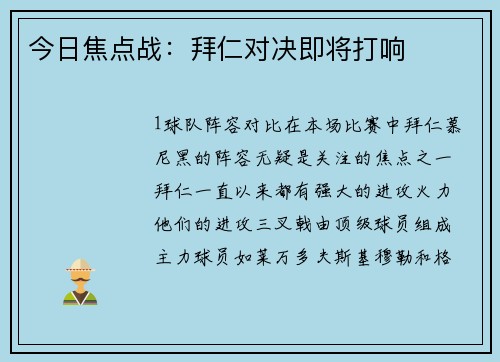 今日焦点战：拜仁对决即将打响

1球队阵容对比在本场比赛中拜仁慕尼黑的阵容无疑是关注的焦点之一拜仁一直以来都有强大的进攻火力他们的进攻三叉戟由顶级球员组成主力球员如莱万多夫斯基穆勒和格